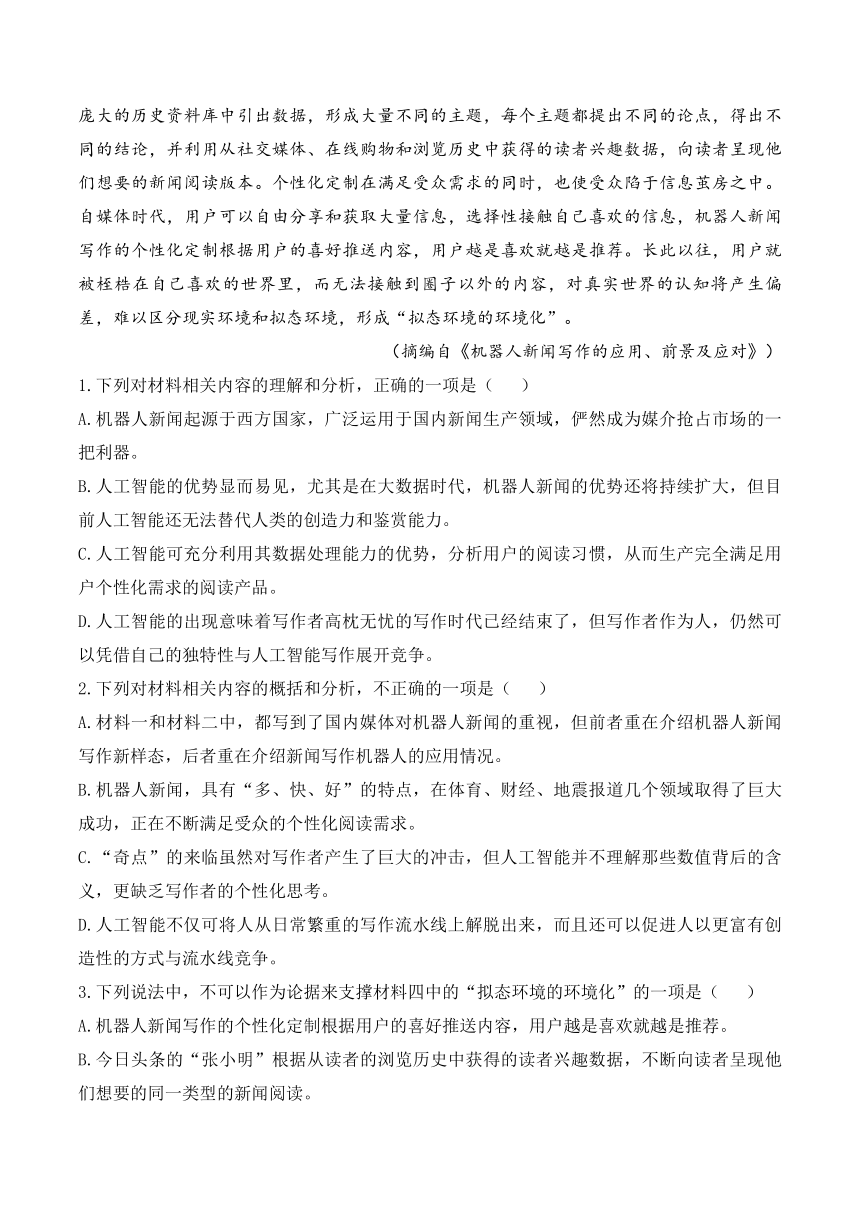 庞大的历史资料库中引出数据，形成大量不同的主题，每个主题都提出不同的论点，得出不同的结论，并利用从社交媒体、在线购物和浏览历史中获得的读者兴趣数据，向读者呈现他们想要的新闻阅读版本。个性化定制在满足受众需求的同时，也使受众陷于信息茧房之中。自媒体时代，用户可以自由分享和获取大量信息，选择性接触自己喜欢的信息，机器人新闻写作的个性化定制根据用户的喜好推送内容，用户越是喜欢就越是推荐。长此以往，用户就被桎梏在自己喜欢的世界里，而无法接触到圈子以外的内容，对真实世界的认知将产生偏差，难以区分现实环境和拟态环境，形成“拟态环境的环境化”。

（摘编自《机器人新闻写作的应用、前景及应对》）

1.下列对材料相关内容的理解和分析，正确的一项是（　　）

A.机器人新闻起源于西方国家，广泛运用于国内新闻生产领域，俨然成为媒介抢占市场的一把利器。

B.人工智能的优势显而易见，尤其是在大数据时代，机器人新闻的优势还将持续扩大，但目前人工智能还无法替代人类的创造力和鉴赏能力。

C.人工智能可充分利用其数据处理能力的优势，分析用户的阅读习惯，从而生产完全满足用户个性化需求的阅读产品。

D.人工智能的出现意味着写作者高枕无忧的写作时代已经结束了，但写作者作为人，仍然可以凭借自己的独特性与人工智能写作展开竞争。

2.下列对材料相关内容的概括和分析，不正确的一项是（　　）

A.材料一和材料二中，都写到了国内媒体对机器人新闻的重视，但前者重在介绍机器人新闻写作新样态，后者重在介绍新闻写作机器人的应用情况。

B.机器人新闻，具有“多、快、好”的特点，在体育、财经、地震报道几个领域取得了巨大成功，正在不断满足受众的个性化阅读需求。

C.“奇点”的来临虽然对写作者产生了巨大的冲击，但人工智能并不理解那些数值背后的含义，更缺乏写作者的个性化思考。

D.人工智能不仅可将人从日常繁重的写作流水线上解脱出来，而且还可以促进人以更富有创造性的方式与流水线竞争。

3.下列说法中，不可以作为论据来支撑材料四中的“拟态环境的环境化”的一项是（　　）

A.机器人新闻写作的个性化定制根据用户的喜好推送内容，用户越是喜欢就越是推荐。

B.今日头条的“张小明”根据从读者的浏览历史中获得的读者兴趣数据，不断向读者呈现他们想要的同一类型的新闻阅读。